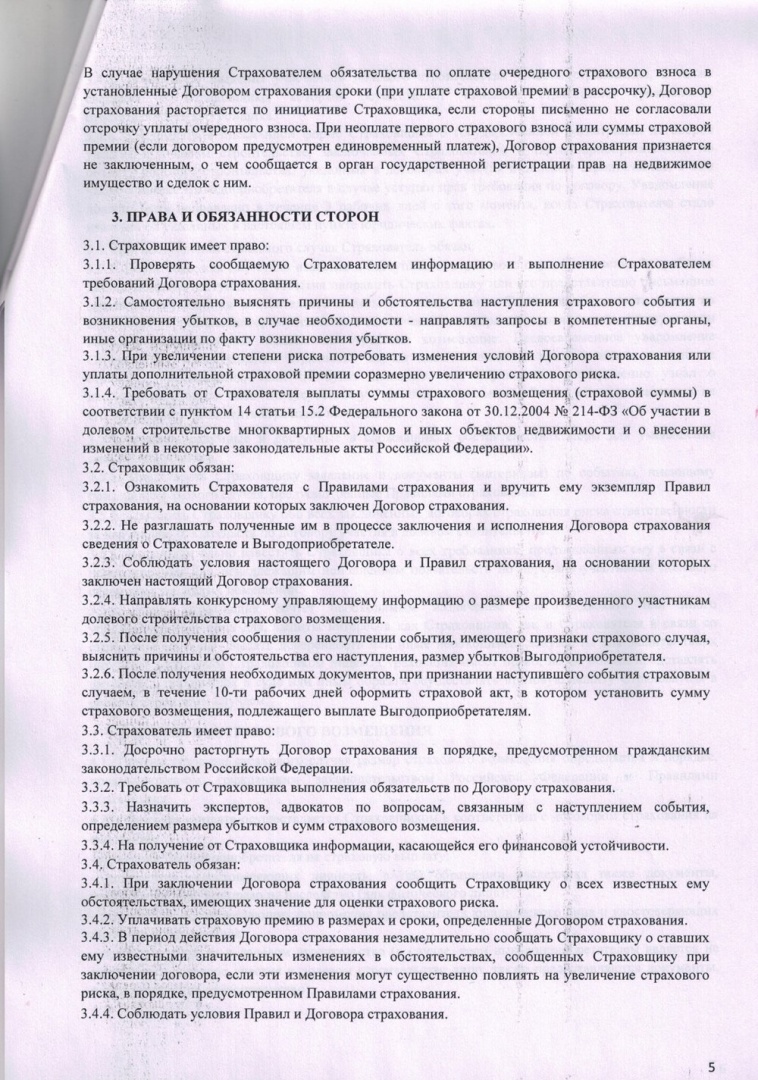 В случае нарушения Страхователем обязательства по оплате очередного страхового взноса в установленные Договором страхования сроки (при уплате страховой премии в рассрочку), Договор страхования расторгается по инициативе Страховщика, если стороны письменно не согласовали отсрочку уплаты очередного взноса. При неоплате первого страхового взноса или суммы страховой премии (если договором предусмотрен единовременный платеж), Договор страхования признается не заключенным, о чем сообщается в орган государственной регистрации прав на недвижимое имущество и сделок с ним.

3. ПРАВА И ОБЯЗАННОСТИ СТОРОН

3.1. Страховщик имеет право:

3.1.1. Проверять сообщаемую Страхователем информацию и выполнение Страхователем требований Договора страхования.

3.1.2. Самостоятельно выяснять причины и обстоятельства наступления страхового события и возникновения убытков, в случае необходимости - направлять запросы в компетентные органы, иные организации по факту возникновения убытков.

3.1.3. При увеличении степени риска потребовать изменения условий Договора страхования или уплаты дополнительной страховой премии соразмерно увеличению страхового риска.

3.1.4. Требовать от Страхователя выплаты суммы страхового возмещения (страховой суммы) в соответствии с пунктом 14 статьи 15.2 Федерального закона от 30.12.2004 № 214-ФЗ «Об участии в долевом строительстве многоквартирных домов и иных объектов недвижимости и о внесении изменений в некоторые законодательные акты Российской Федерации».

3.2. Страховщик обязан:

3.2.1. Ознакомить Страхователя с Правилами страхования и вручить ему экземпляр Правил страхования, на основании которых заключен Договор страхования.

3.2.2. Не разглашать полученные им в процессе заключения и исполнения Договора страхования сведения о Страхователе и Выгодоприобретателе.

3.2.3. Соблюдать условия настоящего Договора и Правил страхования, на основании которых заключен настоящий Договор страхования.

3.2.4. Направлять конкурсному управляющему информацию о размере произведенного участникам долевого строительства страхового возмещения.

3.2.5. После получения сообщения о наступлении события, имеющего признаки страхового случая, выяснить причины и обстоятельства его наступления, размер убытков Выгодоприобретателя.

3.2.6. После получения необходимых документов, при признании наступившего события страховым случаем, в течение 10-ти рабочих дней оформить страховой акт, в котором установить сумму страхового возмещения, подлежащего выплате Выгодоприобретателям.

3.3. Страхователь имеет право:

3.3.1. Досрочно расторгнуть Договор страхования в порядке, предусмотренном гражданским законодательством Российской Федерации.

3.3.2. Требовать от Страховщика выполнения обязательств по Договору страхования.

3.3.3. Назначить экспертов, адвокатов по вопросам, связанным с наступлением события, определением размера убытков и сумм страхового возмещения.

3.3.4. На получение от Страховщика информации, касающейся его финансовой устойчивости.

3.4. Страхователь обязан:

3.4.1. При заключении Договора страхования сообщить Страховщику о всех известных ему обстоятельствах, имеющих значение для оценки страхового риска.

3.4.2. Уплачивать страховую премию в размерах и сроки, определенные Договором страхования.

3.4.3. В период действия Договора страхования незамедлительно сообщать Страховщику о ставших ему известными значительных изменениях в обстоятельствах, сообщенных Страховщику при заключении договора, если эти изменения могут существенно повлиять на увеличение страхового риска, в порядке, предусмотренном Правилами страхования.

3.4.4. Соблюдать условия Правил и Договора страхования.

5